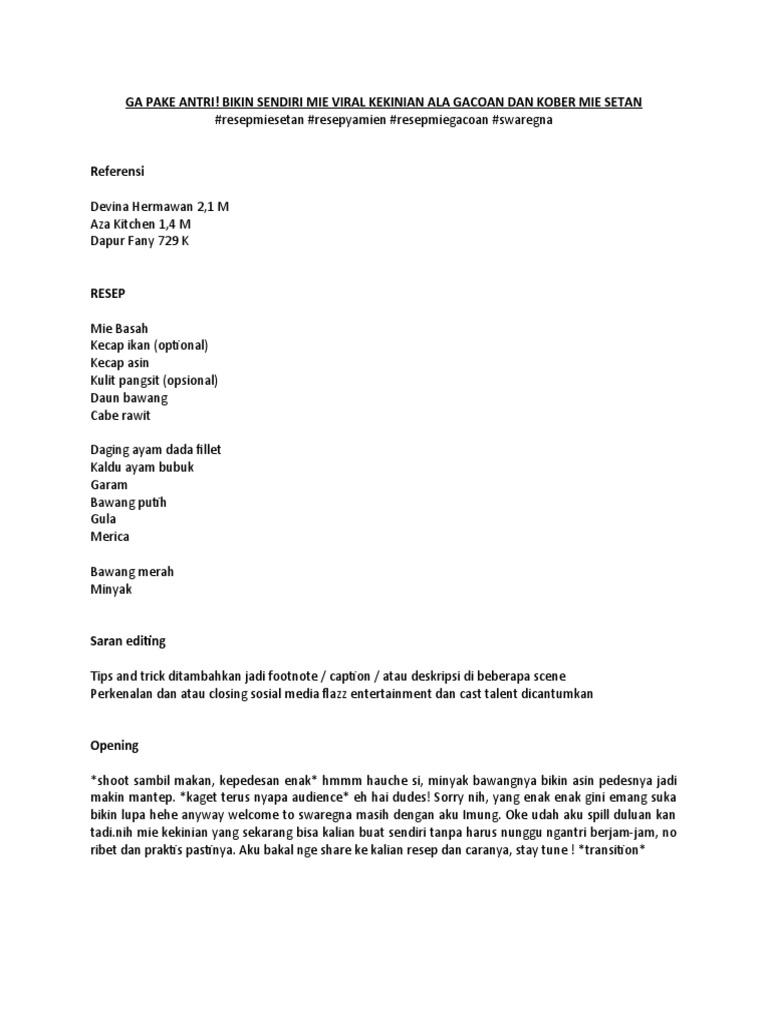 GA PAKE ANTRI! BIKIN SENDIRI MIE VIRAL KEKINIAN ALA GACOAN DAN KOBER MIE SETAN
#resepmiesetan #resepyamien #resepmiegacoan #swaregna

Referensi

Devina Hermawan 2,1 M
Aza Kitchen 1,4 M
Dapur Fany 729 K

RESEP

Mie Basah
Kecap ikan (optional)
Kecap asin
Kulit pangsit (opsional)
Daun bawang
Cabe rawit

Daging ayam dada fillet
Kaldu ayam bubuk
Garam
Bawang putih
Gula
Merica

Bawang merah
Minyak

Saran editing

Tips and trick ditambahkan jadi footnote / caption / atau deskripsi di beberapa scene
Perkenalan dan atau closing sosial media flazz entertainment dan cast talent dicantumkan

Opening

*shoot sambil makan, kepedesan enak* hmmm hauche si, minyak bawangnya bikin asin pedesnya jadi makin mantep. *kaget terus nyapa audience* eh hai dudes! Sorry nih, yang enak enak gini emang suka bikin lupa hehe anyway welcome to swaregna masih dengan aku Imung. Oke udah aku spill duluan kan tadi.nih mie kekinian yang sekarang bisa kalian buat sendiri tanpa harus nunggu ngantri berjam-jam, no ribet dan praktis pastinya. Aku bakal nge share ke kalian resep dan caranya, stay tune ! *transition*